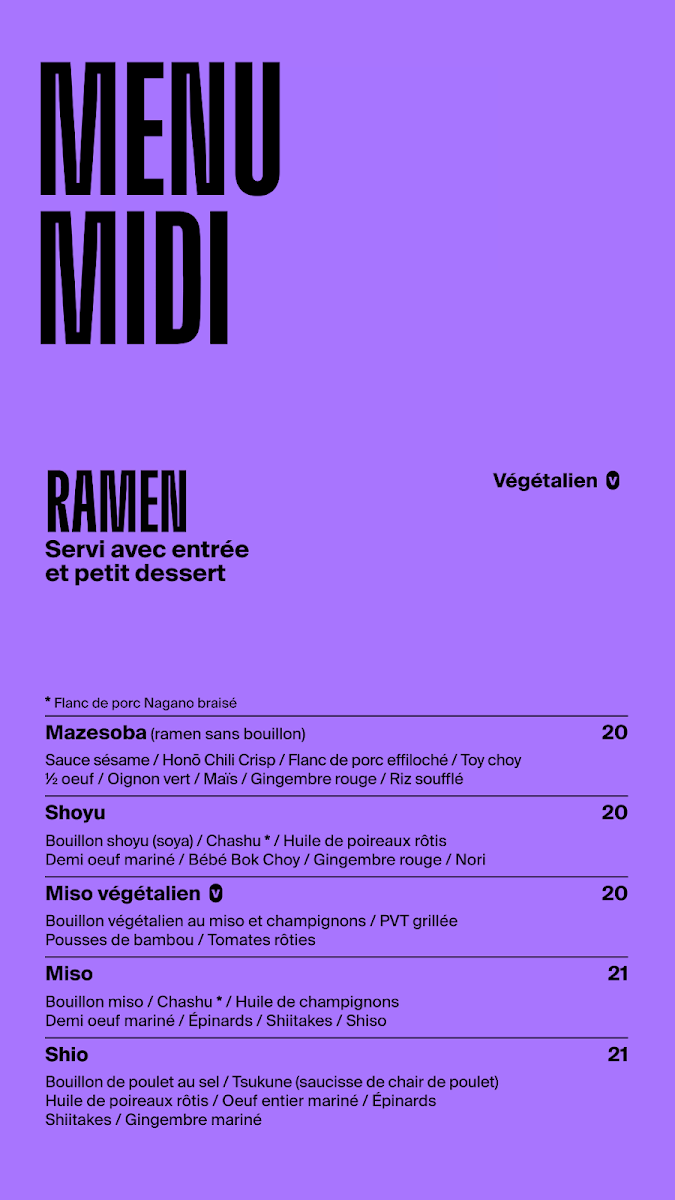 MENU MIDI

RAMEN
Servi avec entrée et petit dessert

Végétalien V

* Flanc de porc Nagano braisé

Mazesoba (ramen sans bouillon) 20
Sauce sésame / Honō Chili Crisp / Flanc de porc effiloché / Toy choy
½ oeuf / Oignon vert / Maïs / Gingembre rouge / Riz soufflé

Shoyu 20
Bouillon shoyu (soya) / Chashu * / Huile de poireaux rôtis
Demi oeuf mariné / Bébé Bok Choy / Gingembre rouge / Nori

Miso végétalien V 20
Bouillon végétalien au miso et champignons / PVT grillée
Pousses de bambou / Tomates rôties

Miso 21
Bouillon miso / Chashu * / Huile de champignons
Demi oeuf mariné / Épinards / Shiitakes / Shiso

Shio 21
Bouillon de poulet au sel / Tsukune (saucisse de chair de poulet)
Huile de poireaux rôtis / Oeuf entier mariné / Épinards
Shiitakes / Gingembre mariné